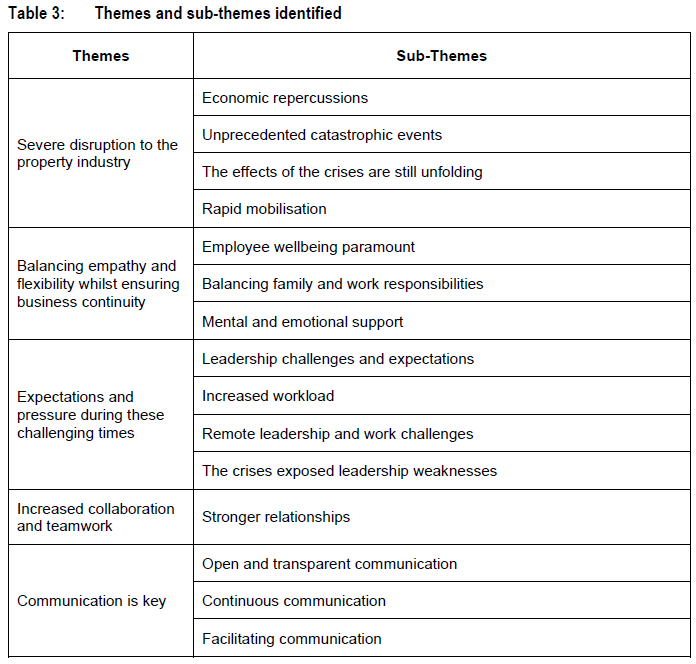 Table 3: Themes and sub-themes identified

| Themes | Sub-Themes |
|---|---|
| Severe disruption to the property industry | Economic repercussions |
| | Unprecedented catastrophic events |
| | The effects of the crises are still unfolding |
| | Rapid mobilisation |
| Balancing empathy and flexibility whilst ensuring business continuity | Employee wellbeing paramount |
| | Balancing family and work responsibilities |
| | Mental and emotional support |
| Expectations and pressure during these challenging times | Leadership challenges and expectations |
| | Increased workload |
| | Remote leadership and work challenges |
| | The crises exposed leadership weaknesses |
| Increased collaboration and teamwork | Stronger relationships |
| Communication is key | Open and transparent communication |
| | Continuous communication |
| | Facilitating communication |